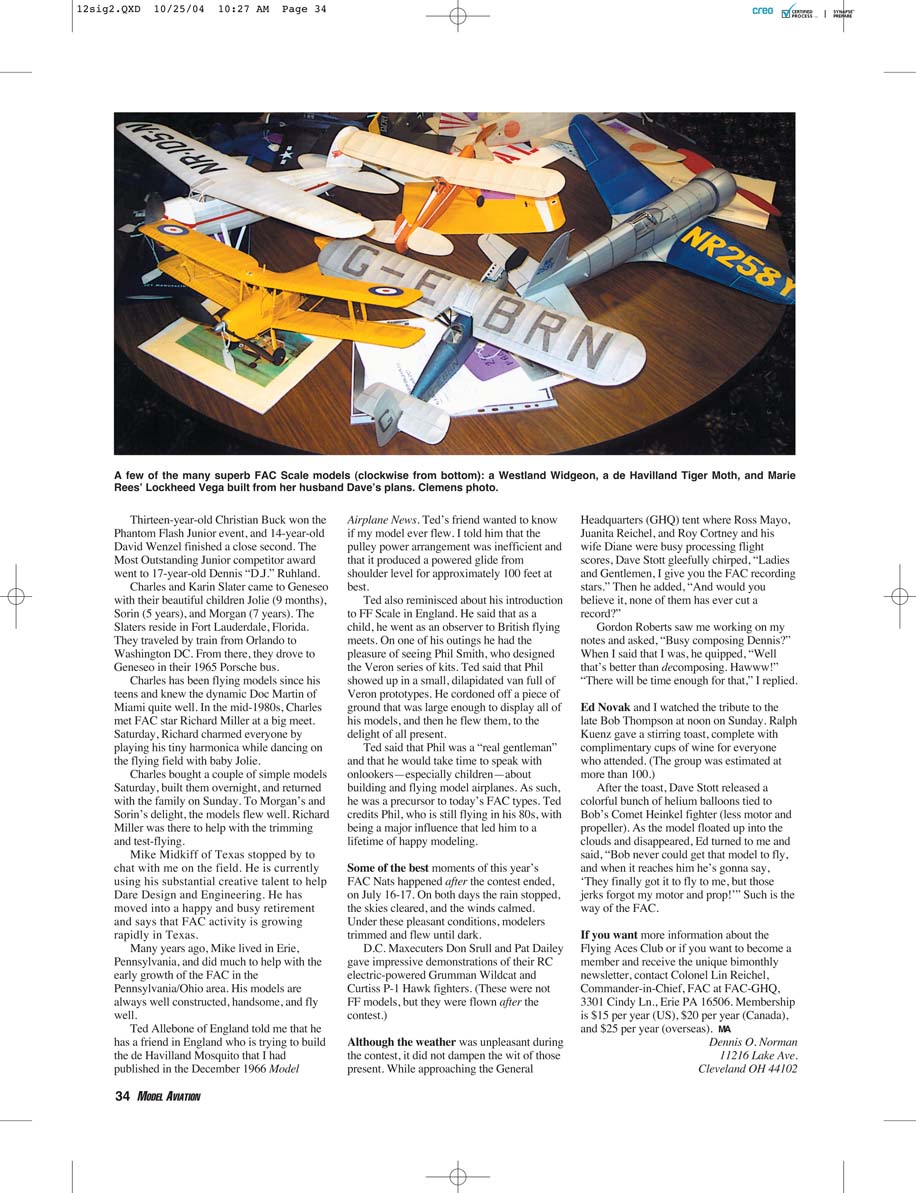 12sig2.QXD 10/25/04 10:27 AM Page 34

creo CERTIFIED PROCESS | SYNAPSE PREPARE

NR-105-N

G-EBRN

NR258Y

A few of the many superb FAC Scale models (clockwise from bottom): a Westland Widgeon, a de Havilland Tiger Moth, and Marie Rees' Lockheed Vega built from her husband Dave's plans. Clemens photo.

Thirteen-year-old Christian Buck won the Phantom Flash Junior event, and 14-year-old David Wenzel finished a close second. The Most Outstanding Junior competitor award went to 17-year-old Dennis "D.J." Ruhland.

Charles and Karin Slater came to Geneseo with their beautiful children Jolie (9 months), Sorin (5 years), and Morgan (7 years). The Slaters reside in Fort Lauderdale, Florida. They traveled by train from Orlando to Washington DC. From there, they drove to Geneseo in their 1965 Porsche bus.

Charles has been flying models since his teens and knew the dynamic Doc Martin of Miami quite well. In the mid-1980s, Charles met FAC star Richard Miller at a big meet. Saturday, Richard charmed everyone by playing his tiny harmonica while dancing on the flying field with baby Jolie.

Charles bought a couple of simple models Saturday, built them overnight, and returned with the family on Sunday. To Morgan's and Sorin's delight, the models flew well. Richard Miller was there to help with the trimming and test-flying.

Mike Midkiff of Texas stopped by to chat with me on the field. He is currently using his substantial creative talent to help Dare Design and Engineering. He has moved into a happy and busy retirement and says that FAC activity is growing rapidly in Texas.

Many years ago, Mike lived in Erie, Pennsylvania, and did much to help with the early growth of the FAC in the Pennsylvania/Ohio area. His models are always well constructed, handsome, and fly well.

Ted Allebone of England told me that he has a friend in England who is trying to build the de Havilland Mosquito that I had published in the December 1966 Model Airplane News. Ted's friend wanted to know if my model ever flew. I told him that the pulley power arrangement was inefficient and that it produced a powered glide from shoulder level for approximately 100 feet at best.

Ted also reminisced about his introduction to FF Scale in England. He said that as a child, he went as an observer to British flying meets. On one of his outings he had the pleasure of seeing Phil Smith, who designed the Veron series of kits. Ted said that Phil showed up in a small, dilapidated van full of Veron prototypes. He cordoned off a piece of ground that was large enough to display all of his models, and then he flew them, to the delight of all present.

Ted said that Phil was a "real gentleman" and that he would take time to speak with onlookers—especially children—about building and flying model airplanes. As such, he was a precursor to today's FAC types. Ted credits Phil, who is still flying in his 80s, with being a major influence that led him to a lifetime of happy modeling.

Some of the best moments of this year's FAC Nats happened after the contest ended, on July 16-17. On both days the rain stopped, the skies cleared, and the winds calmed. Under these pleasant conditions, modelers trimmed and flew until dark.

D.C. Maxecuters Don Srull and Pat Dailey gave impressive demonstrations of their RC electric-powered Grumman Wildcat and Curtiss P-1 Hawk fighters. (These were not FF models, but they were flown after the contest.)

Although the weather was unpleasant during the contest, it did not dampen the wit of those present. While approaching the General Headquarters (GHQ) tent where Ross Mayo, Juanita Reichel, and Roy Cortney and his wife Diane were busy processing flight scores, Dave Stott gleefully chirped, "Ladies and Gentlemen, I give you the FAC recording stars." Then he added, "And would you believe it, none of them has ever cut a record?"

Gordon Roberts saw me working on my notes and asked, "Busy composing Dennis?" When I said that I was, he quipped, "Well that's better than decomposing. Hawww!" "There will be time enough for that," I replied.

Ed Novak and I watched the tribute to the late Bob Thompson at noon on Sunday. Ralph Kuenz gave a stirring toast, complete with complimentary cups of wine for everyone who attended. (The group was estimated at more than 100.)

After the toast, Dave Stott released a colorful bunch of helium balloons tied to Bob's Comet Heinkel fighter (less motor and propeller). As the model floated up into the clouds and disappeared, Ed turned to me and said, "Bob never could get that model to fly, and when it reaches him he's gonna say, 'They finally got it to fly to me, but those jerks forgot my motor and prop!'" Such is the way of the FAC.

If you want more information about the Flying Aces Club or if you want to become a member and receive the unique bimonthly newsletter, contact Colonel Lin Reichel, Commander-in-Chief, FAC at FAC-GHQ, 3301 Cindy Ln., Erie PA 16506. Membership is $15 per year (US), $20 per year (Canada), and $25 per year (overseas). MA

Dennis O. Norman
11216 Lake Ave.
Cleveland OH 44102

34 MODEL AVIATION